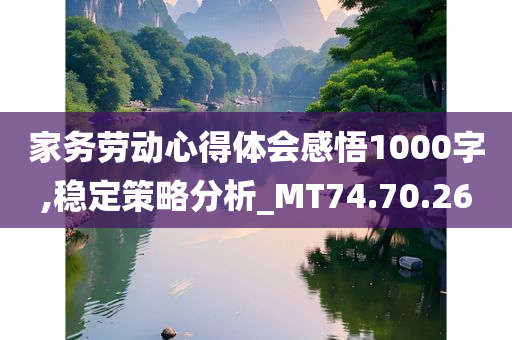 家务劳动心得体会感悟1000字,稳定策略分析_MT74.70.26